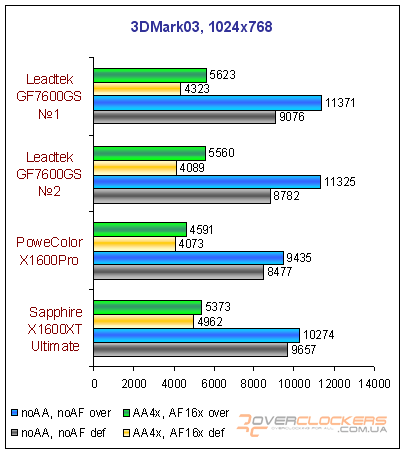 3DMark03, 1024x768

Leadtek GF7600GS №1
5623
4323
11371
9076

Leadtek GF7600GS №2
5560
4089
11325
8782

PoweColor X1600Pro
4591
4073
9435
8477

Sapphire X1600XT Ultimate
5373
4962
10274
9657

0 2000 4000 6000 8000 10000 12000 14000

noAA, noAF over
AA4x, AF16x over
noAA, noAF def
AA4x, AF16x def

OVERCLOCKERS
OVERCLOCKING FOR ALL
.COM.UA